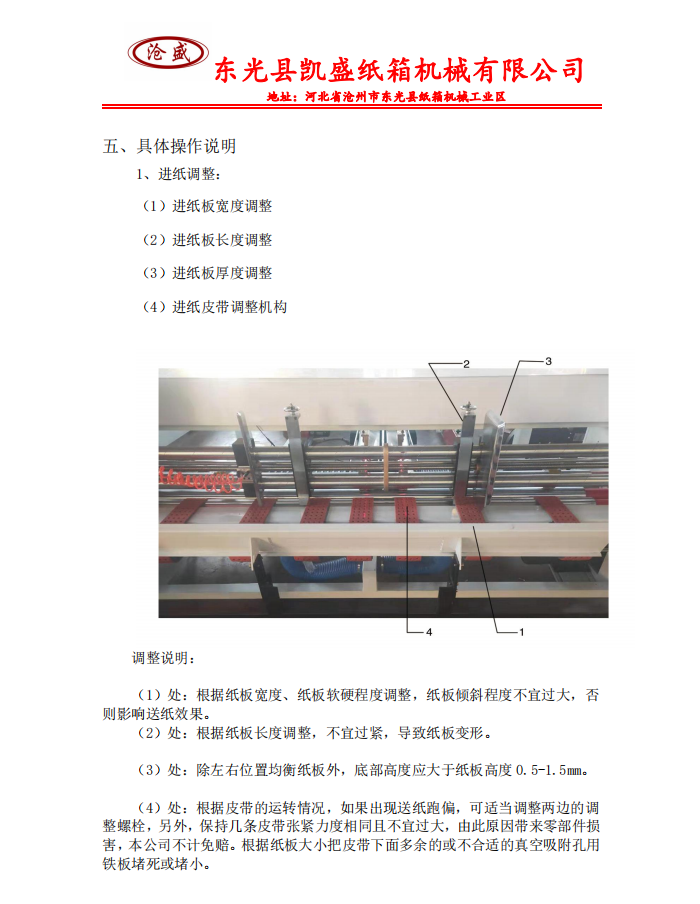 沧盛

东光县凯盛纸箱机械有限公司

地址：河北省沧州市东光县纸箱机械工业区

五、具体操作说明

1、进纸调整：

（1）进纸板宽度调整

（2）进纸板长度调整

（3）进纸板厚度调整

（4）进纸皮带调整机构

2

3

4

1

调整说明：

（1）处：根据纸板宽度、纸板软硬程度调整，纸板倾斜程度不宜过大，否则影响送纸效果。

（2）处：根据纸板长度调整，不宜过紧，导致纸板变形。

（3）处：除左右位置均衡纸板外，底部高度应大于纸板高度 0.5-1.5㎜。

（4）处：根据皮带的运转情况，如果出现送纸跑偏，可适当调整两边的调整螺栓，另外，保持几条皮带张紧力度相同且不宜过大，由此原因带来零部件损害，本公司不计免赔。根据纸板大小把皮带下面多余的或不合适的真空吸附孔用铁板堵死或堵小。